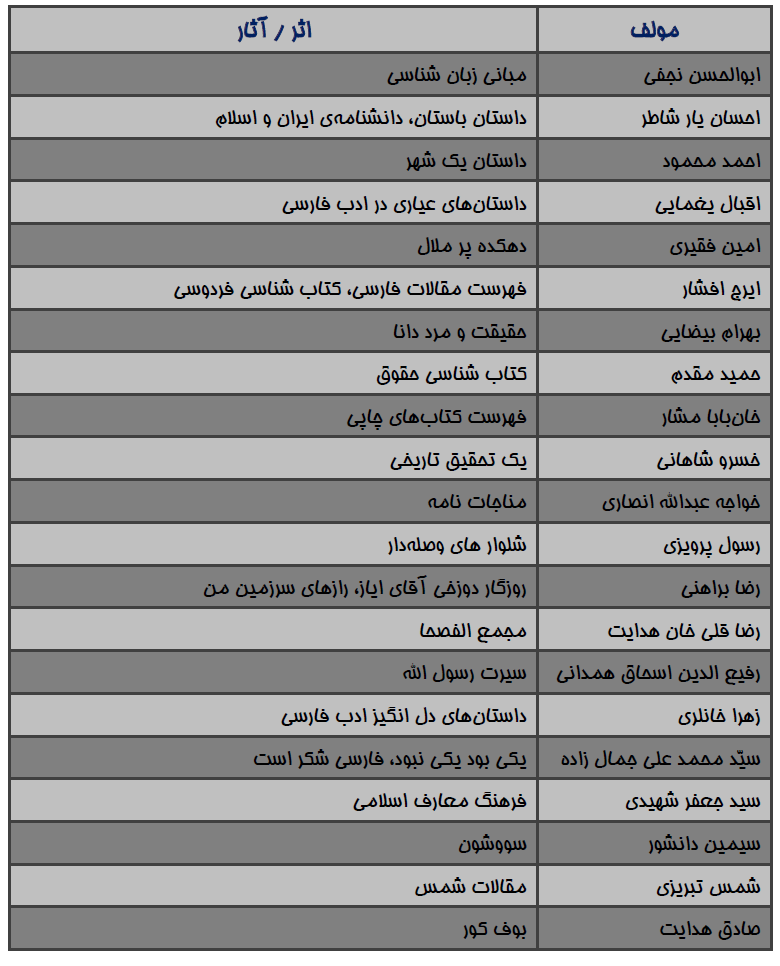 | مولف | اثر / آثار |
|---|---|
| ابوالحسن نجفی | مبانی زبان شناسی |
| احسان یار شاطر | داستان باستان، دانشنامه‌ی ایران و اسلام |
| احمد محمود | داستان یک شهر |
| اقبال یغمایی | داستان‌های عیاری در ادب فارسی |
| امین فقیری | دهکده پر ملال |
| ایرج افشار | فهرست مقالات فارسی، کتاب شناسی فردوسی |
| بهرام بیضایی | حقیقت و مرد دانا |
| حمید مقدم | کتاب شناسی حقوق |
| خان‌بابا مشار | فهرست کتاب‌های چاپی |
| خسرو شاهانی | یک تحقیق تاریخی |
| خواجه عبدالله انصاری | مناجات نامه |
| رسول پرویزی | شلوار های وصله‌دار |
| رضا براهنی | روزگار دوزخی آقای ایاز، رازهای سرزمین من |
| رضا قلی خان هدایت | مجمع الفصحا |
| رفیع الدین اسحاق همدانی | سیرت رسول الله |
| زهرا خانلری | داستان‌های دل انگیز ادب فارسی |
| سیّد محمد علی جمال زاده | یکی بود یکی نبود، فارسی شکر است |
| سید جعفر شهیدی | فرهنگ معارف اسلامی |
| سیمین دانشور | سووشون |
| شمس تبریزی | مقالات شمس |
| صادق هدایت | بوف کور |